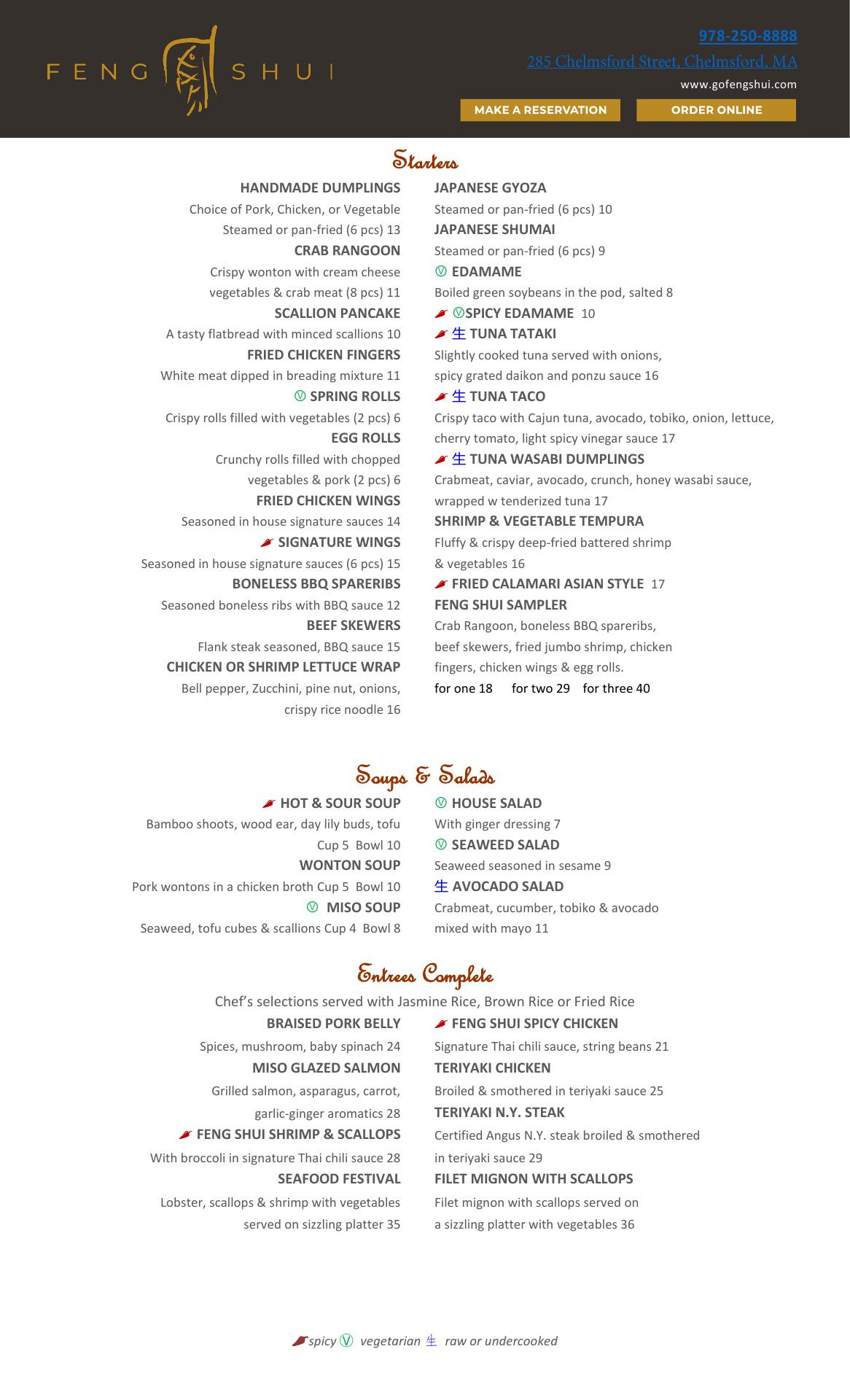 FENG SHUI

978-250-8888
285 Chelmsford Street, Chelmsford, MA
www.gofengshui.com
MAKE A RESERVATION
ORDER ONLINE

Starters

HANDMADE DUMPLINGS
Choice of Pork, Chicken, or Vegetable
Steamed or pan-fried (6 pcs) 13
CRAB RANGOON
Crispy wonton with cream cheese vegetables & crab meat (8 pcs) 11
SCALLION PANCAKE
A tasty flatbread with minced scallions 10
FRIED CHICKEN FINGERS
White meat dipped in breading mixture 11
Ⓥ SPRING ROLLS
Crispy rolls filled with vegetables (2 pcs) 6
EGG ROLLS
Crunchy rolls filled with chopped vegetables & pork (2 pcs) 6
FRIED CHICKEN WINGS
Seasoned in house signature sauces 14
SIGNATURE WINGS
Seasoned in house signature sauces (6 pcs) 15
BONELESS BBQ SPARERIBS
Seasoned boneless ribs with BBQ sauce 12
BEEF SKEWERS
Flank steak seasoned, BBQ sauce 15
CHICKEN OR SHRIMP LETTUCE WRAP
Bell pepper, Zucchini, pine nut, onions, crispy rice noodle 16

JAPANESE GYOZA
Steamed or pan-fried (6 pcs) 10
JAPANESE SHUMAI
Steamed or pan-fried (6 pcs) 9
Ⓥ EDAMAME
Boiled green soybeans in the pod, salted 8
ⓋSPICY EDAMAME 10
生 TUNA TATAKI
Slightly cooked tuna served with onions, spicy grated daikon and ponzu sauce 16
生 TUNA TACO
Crispy taco with Cajun tuna, avocado, tobiko, onion, lettuce, cherry tomato, light spicy vinegar sauce 17
生 TUNA WASABI DUMPLINGS
Crabmeat, caviar, avocado, crunch, honey wasabi sauce, wrapped w tenderized tuna 17
SHRIMP & VEGETABLE TEMPURA
Fluffy & crispy deep-fried battered shrimp & vegetables 16
FRIED CALAMARI ASIAN STYLE 17
FENG SHUI SAMPLER
Crab Rangoon, boneless BBQ spareribs, beef skewers, fried jumbo shrimp, chicken fingers, chicken wings & egg rolls.
for one 18 for two 29 for three 40

Soups & Salads

HOT & SOUR SOUP
Bamboo shoots, wood ear, day lily buds, tofu
Cup 5 Bowl 10
WONTON SOUP
Pork wontons in a chicken broth Cup 5 Bowl 10
Ⓥ MISO SOUP
Seaweed, tofu cubes & scallions Cup 4 Bowl 8

Ⓥ HOUSE SALAD
With ginger dressing 7
Ⓥ SEAWEED SALAD
Seaweed seasoned in sesame 9
生 AVOCADO SALAD
Crabmeat, cucumber, tobiko & avocado mixed with mayo 11

Entrees Complete

Chef's selections served with Jasmine Rice, Brown Rice or Fried Rice

BRAISED PORK BELLY
Spices, mushroom, baby spinach 24
MISO GLAZED SALMON
Grilled salmon, asparagus, carrot, garlic-ginger aromatics 28
FENG SHUI SHRIMP & SCALLOPS
With broccoli in signature Thai chili sauce 28
SEAFOOD FESTIVAL
Lobster, scallops & shrimp with vegetables served on sizzling platter 35

FENG SHUI SPICY CHICKEN
Signature Thai chili sauce, string beans 21
TERIYAKI CHICKEN
Broiled & smothered in teriyaki sauce 25
TERIYAKI N.Y. STEAK
Certified Angus N.Y. steak broiled & smothered in teriyaki sauce 29
FILET MIGNON WITH SCALLOPS
Filet mignon with scallops served on a sizzling platter with vegetables 36

spicy Ⓥ vegetarian 生 raw or undercooked